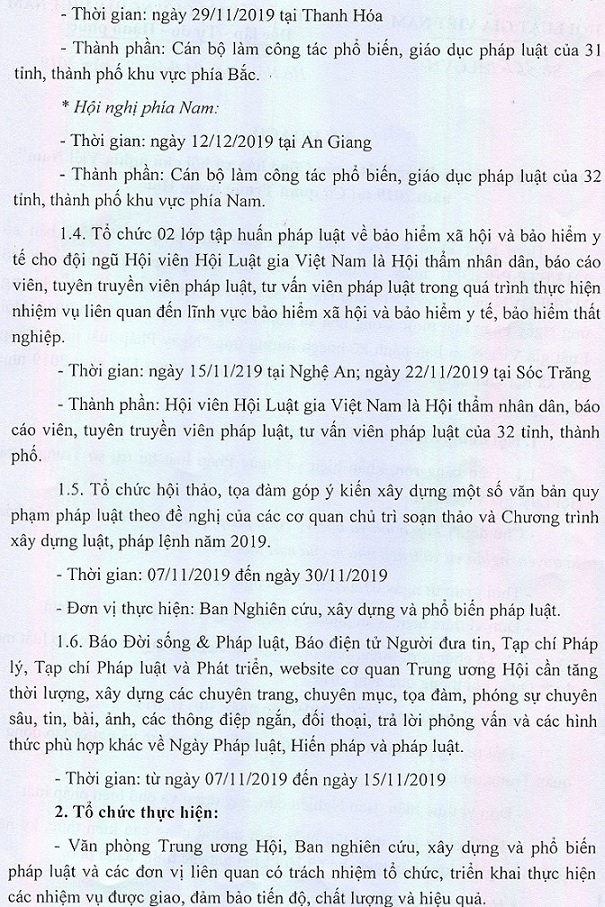 - Thời gian: ngày 29/11/2019 tại Thanh Hóa

- Thành phần: Cán bộ làm công tác phổ biến, giáo dục pháp luật của 31 tỉnh, thành phố khu vực phía Bắc.

* Hội nghị phía Nam:

- Thời gian: ngày 12/12/2019 tại An Giang

- Thành phần: Cán bộ làm công tác phổ biến, giáo dục pháp luật của 32 tỉnh, thành phố khu vực phía Nam.

1.4. Tổ chức 02 lớp tập huấn pháp luật về bảo hiểm xã hội và bảo hiểm y tế cho đội ngũ Hội viên Hội Luật gia Việt Nam là Hội thẩm nhân dân, báo cáo viên, tuyên truyền viên pháp luật, tư vấn viên pháp luật trong quá trình thực hiện nhiệm vụ liên quan đến lĩnh vực bảo hiểm xã hội và bảo hiểm y tế, bảo hiểm thất nghiệp.

- Thời gian: ngày 15/11/219 tại Nghệ An; ngày 22/11/2019 tại Sóc Trăng

- Thành phần: Hội viên Hội Luật gia Việt Nam là Hội thẩm nhân dân, báo cáo viên, tuyên truyền viên pháp luật, tư vấn viên pháp luật của 32 tỉnh, thành phố.

1.5. Tổ chức hội thảo, tọa đàm góp ý kiến xây dựng một số văn bản quy phạm pháp luật theo đề nghị của các cơ quan chủ trì soạn thảo và Chương trình xây dựng luật, pháp lệnh năm 2019.

- Thời gian: 07/11/2019 đến ngày 30/11/2019

- Đơn vị thực hiện: Ban Nghiên cứu, xây dựng và phổ biến pháp luật.

1.6. Báo Đời sống & Pháp luật, Báo điện tử Người đưa tin, Tạp chí Pháp lý, Tạp chí Pháp luật và Phát triển, website cơ quan Trung ương Hội cần tăng thời lượng, xây dựng các chuyên trang, chuyên mục, tọa đàm, phóng sự chuyên sâu, tin, bài, ảnh, các thông điệp ngắn, đối thoại, trả lời phỏng vấn và các hình thức phù hợp khác về Ngày Pháp luật, Hiến pháp và pháp luật.

- Thời gian: từ ngày 07/11/2019 đến ngày 15/11/2019

2. Tổ chức thực hiện:

- Văn phòng Trung ương Hội, Ban nghiên cứu, xây dựng và phổ biến pháp luật và các đơn vị liên quan có trách nhiệm tổ chức, triển khai thực hiện các nhiệm vụ được giao, đảm bảo tiến độ, chất lượng và hiệu quả.